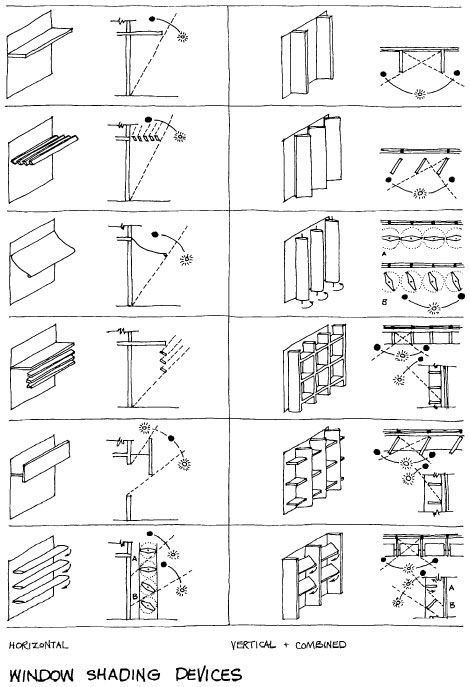 A
B
A
B
A
B

HORIZONTAL

VERTICAL + COMBINED

WINDOW SHADING DEVICES